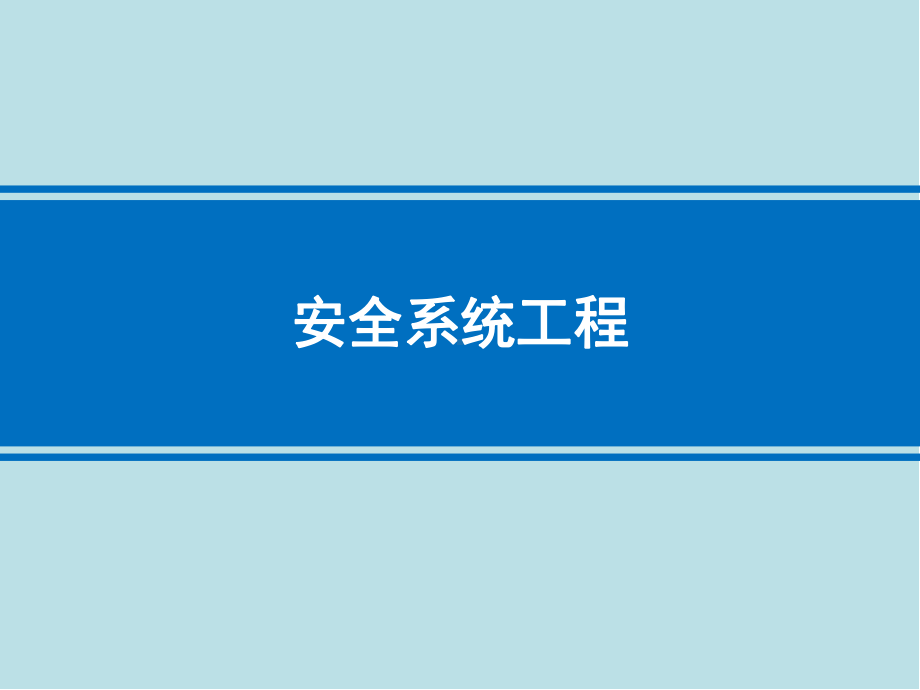 安全系统工程